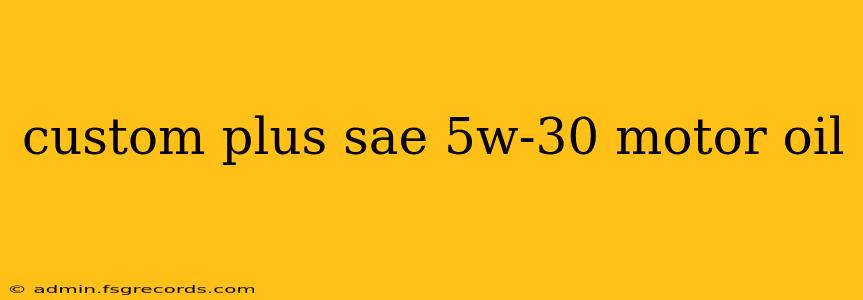 custom plus sae 5w-30 motor oil

© admin.fsgrecords.com